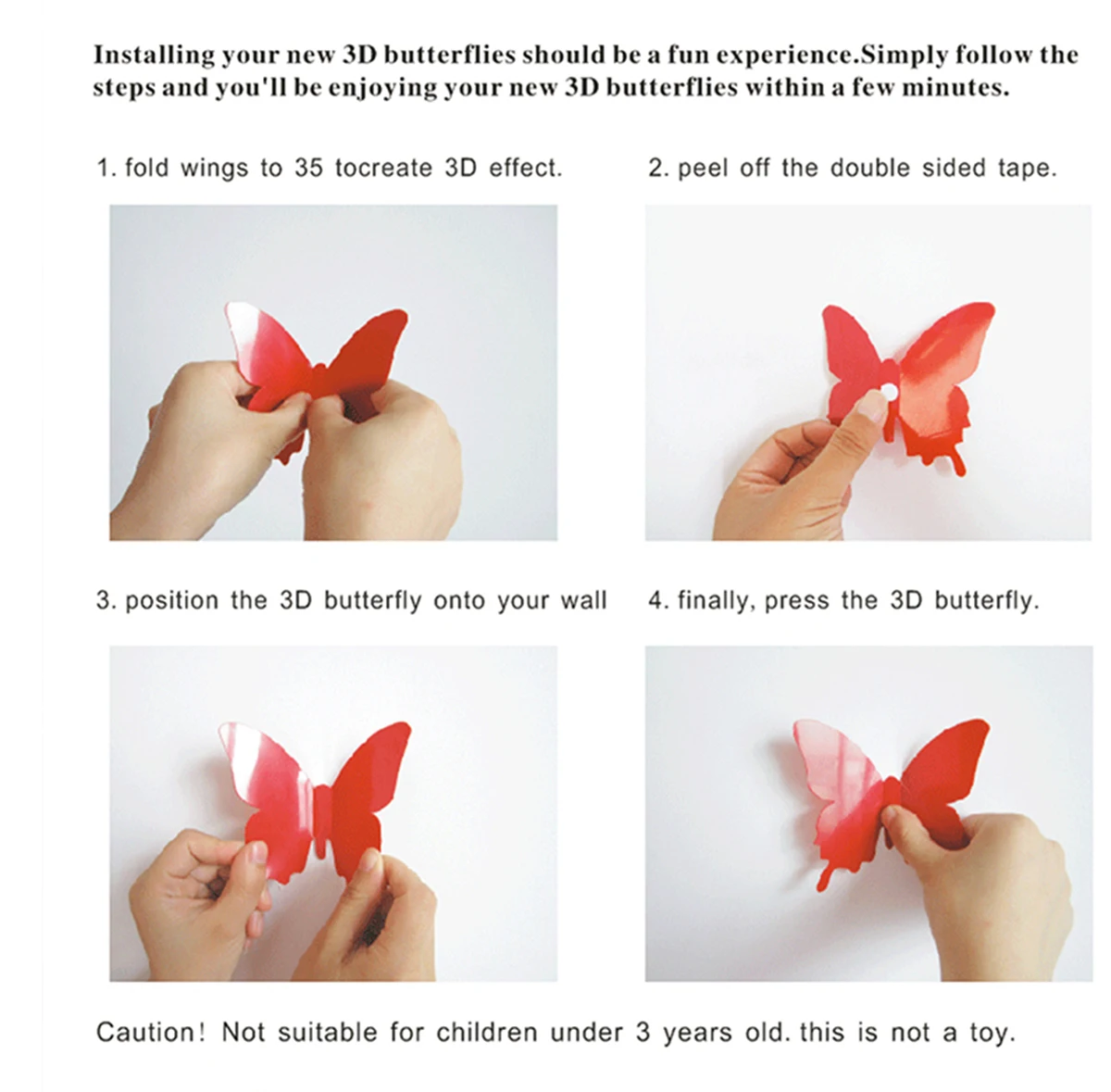 Installing your new 3D butterflies should be a fun experience.Simply follow the steps and you'll be enjoying your new 3D butterflies within a few minutes.

1. fold wings to 35 tocreate 3D effect.

2. peel off the double sided tape.

3. position the 3D butterfly onto your wall

4. finally, press the 3D butterfly.

Caution! Not suitable for children under 3 years old. this is not a toy.